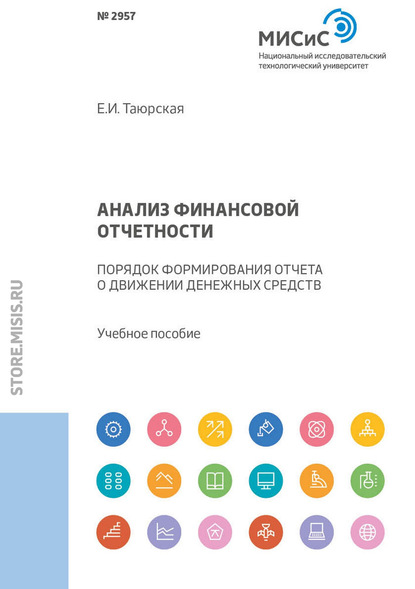 № 2957

МИСиС
Национальный исследовательский технологический университет

Е.И. Таюрская

АНАЛИЗ ФИНАНСОВОЙ ОТЧЕТНОСТИ

ПОРЯДОК ФОРМИРОВАНИЯ ОТЧЕТА О ДВИЖЕНИИ ДЕНЕЖНЫХ СРЕДСТВ

Учебное пособие

STORE.MISIS.RU